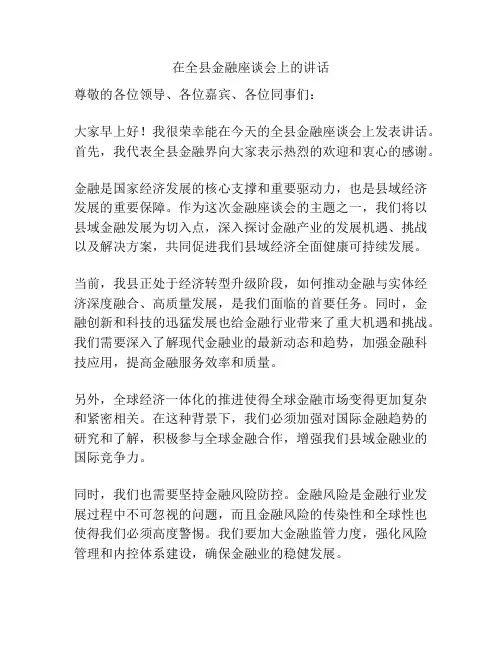 在全县金融座谈会上的讲话

尊敬的各位领导、各位嘉宾、各位同事们：

大家早上好！我很荣幸能在今天的全县金融座谈会上发表讲话。首先，我代表全县金融界向大家表示热烈的欢迎和衷心的感谢。

金融是国家经济发展的核心支撑和重要驱动力，也是县域经济发展的重要保障。作为这次金融座谈会的主题之一，我们将以县域金融发展为切入点，深入探讨金融产业的发展机遇、挑战以及解决方案，共同促进我们县域经济全面健康可持续发展。

当前，我县正处于经济转型升级阶段，如何推动金融与实体经济深度融合、高质量发展，是我们面临的首要任务。同时，金融创新和科技的迅猛发展也给金融行业带来了重大机遇和挑战。我们需要深入了解现代金融业的最新动态和趋势，加强金融科技应用，提高金融服务效率和质量。

另外，全球经济一体化的推进使得全球金融市场变得更加复杂和紧密相关。在这种背景下，我们必须加强对国际金融趋势的研究和了解，积极参与全球金融合作，增强我们县域金融业的国际竞争力。

同时，我们也需要坚持金融风险防控。金融风险是金融行业发展过程中不可忽视的问题，而且金融风险的传染性和全球性也使得我们必须高度警惕。我们要加大金融监管力度，强化风险管理和内控体系建设，确保金融业的稳健发展。